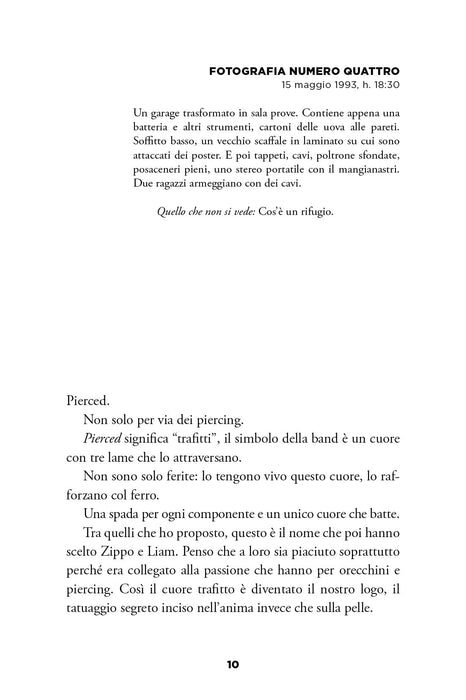 FOTOGRAFIA NUMERO QUATTRO
15 maggio 1993, h. 18:30

Un garage trasformato in sala prove. Contiene appena una batteria e altri strumenti, cartoni delle uova alle pareti. Soffitto basso, un vecchio scaffale in laminato su cui sono attaccati dei poster. E poi tappeti, cavi, poltrone sfondate, posaceneri pieni, uno stereo portatile con il mangianastri. Due ragazzi armeggiano con dei cavi.

Quello che non si vede: Cos'è un rifugio.

Pierced.

Non solo per via dei piercing.

Pierced significa "trafitti", il simbolo della band è un cuore con tre lame che lo attraversano.

Non sono solo ferite: lo tengono vivo questo cuore, lo rafforzano col ferro.

Una spada per ogni componente e un unico cuore che batte.

Tra quelli che ho proposto, questo è il nome che poi hanno scelto Zippo e Liam. Penso che a loro sia piaciuto soprattutto perché era collegato alla passione che hanno per orecchini e piercing. Così il cuore trafitto è diventato il nostro logo, il tatuaggio segreto inciso nell'anima invece che sulla pelle.

10